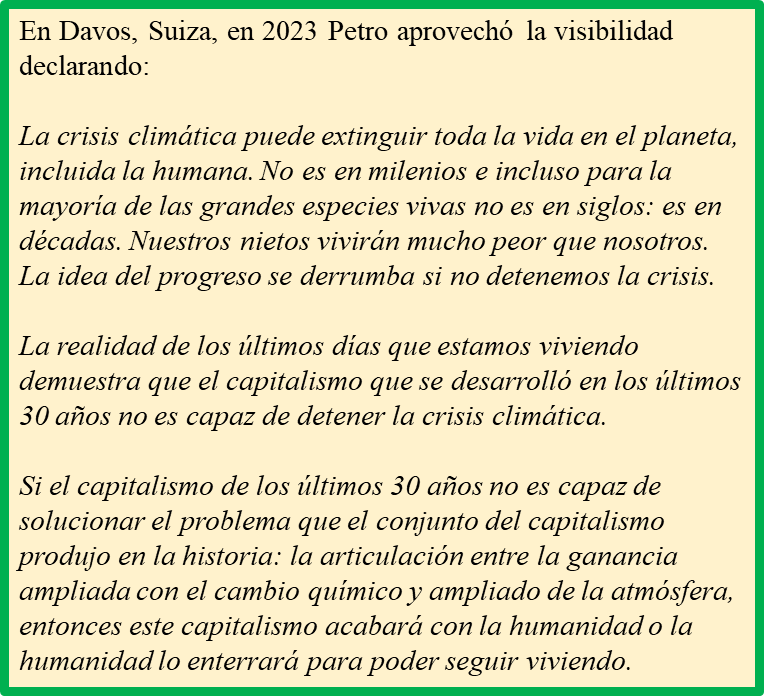 En Davos, Suiza, en 2023 Petro aprovechó la visibilidad declarando:

La crisis climática puede extinguir toda la vida en el planeta, incluida la humana. No es en milenios e incluso para la mayoría de las grandes especies vivas no es en siglos: es en décadas. Nuestros nietos vivirán mucho peor que nosotros. La idea del progreso se derrumba si no detenemos la crisis.

La realidad de los últimos días que estamos viviendo demuestra que el capitalismo que se desarrolló en los últimos 30 años no es capaz de detener la crisis climática.

Si el capitalismo de los últimos 30 años no es capaz de solucionar el problema que el conjunto del capitalismo produjo en la historia: la articulación entre la ganancia ampliada con el cambio químico y ampliado de la atmósfera, entonces este capitalismo acabará con la humanidad o la humanidad lo enterrará para poder seguir viviendo.